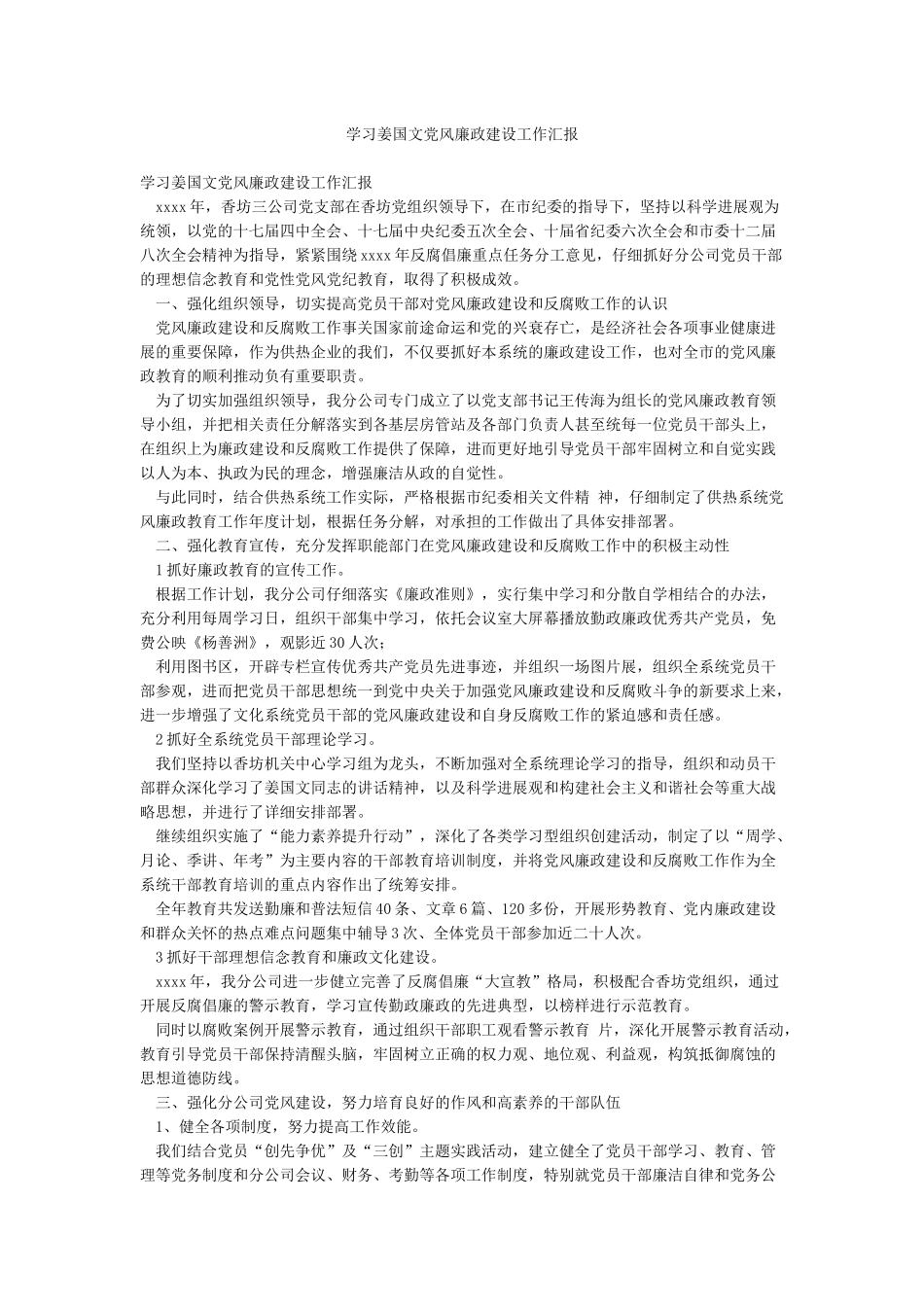 学习姜国文党风廉政建设工作汇报

学习姜国文党风廉政建设工作汇报

xxxx 年，香坊三公司党支部在香坊党组织领导下，在市纪委的指导下，坚持以科学进展观为统领，以党的十七届四中全会、十七届中央纪委五次全会、十届省纪委六次全会和市委十二届八次全会精神为指导，紧紧围绕 xxxx 年反腐倡廉重点任务分工意见，仔细抓好分公司党员干部的理想信念教育和党性党风党纪教育，取得了积极成效。

一、强化组织领导，切实提高党员干部对党风廉政建设和反腐败工作的认识

党风廉政建设和反腐败工作事关国家前途命运和党的兴衰存亡，是经济社会各项事业健康进展的重要保障，作为供热企业的我们，不仅要抓好本系统的廉政建设工作，也对全市的党风廉政教育的顺利推动负有重要职责。

为了切实加强组织领导，我分公司专门成立了以党支部书记王传海为组长的党风廉政教育领导小组，并把相关责任分解落实到各基层房管站及各部门负责人甚至统每一位党员干部头上，在组织上为廉政建设和反腐败工作提供了保障，进而更好地引导党员干部牢固树立和自觉实践以人为本、执政为民的理念，增强廉洁从政的自觉性。

与此同时，结合供热系统工作实际，严格根据市纪委相关文件精 神，仔细制定了供热系统党风廉政教育工作年度计划，根据任务分解，对承担的工作做出了具体安排部署。

二、强化教育宣传，充分发挥职能部门在党风廉政建设和反腐败工作中的积极主动性

1 抓好廉政教育的宣传工作。

根据工作计划，我分公司仔细落实《廉政准则》，实行集中学习和分散自学相结合的办法，充分利用每周学习日，组织干部集中学习，依托会议室大屏幕播放勤政廉政优秀共产党员，免费公映《杨善洲》，观影近 30 人次；

利用图书区，开辟专栏宣传优秀共产党员先进事迹，并组织一场图片展，组织全系统党员干部参观，进而把党员干部思想统一到党中央关于加强党风廉政建设和反腐败斗争的新要求上来，进一步增强了文化系统党员干部的党风廉政建设和自身反腐败工作的紧迫感和责任感。

2 抓好全系统党员干部理论学习。

我们坚持以香坊机关中心学习组为龙头，不断加强对全系统理论学习的指导，组织和动员干部群众深化学习了姜国文同志的讲话精神，以及科学进展观和构建社会主义和谐社会等重大战略思想，并进行了详细安排部署。

继续组织实施了“能力素养提升行动”，深化了各类学习型组织创建活动，制定了以“周学、月论、季讲、年考”为主要内容的干部教育培训制度，并将党风廉政建设和反腐败工作作为全系统干部教育培训的重点内容作出了统筹安排。

全年教育共发送勤廉和普法短信 40 条、文章 6 篇、120 多份，开展形势教育、党内廉政建设和群众关怀的热点难点问题集中辅导 3 次、全体党员干部参加近二十人次。

3 抓好干部理想信念教育和廉政文化建设。

xxxx 年，我分公司进一步健立完善了反腐倡廉“大宣教”格局，积极配合香坊党组织，通过开展反腐倡廉的警示教育，学习宣传勤政廉政的先进典型，以榜样进行示范教育。

同时以腐败案例开展警示教育，通过组织干部职工观看警示教育 片，深化开展警示教育活动，教育引导党员干部保持清醒头脑，牢固树立正确的权力观、地位观、利益观，构筑抵御腐蚀的思想道德防线。

三、强化分公司党风建设，努力培育良好的作风和高素养的干部队伍

1、健全各项制度，努力提高工作效能。

我们结合党员“创先争优”及“三创”主题实践活动，建立健全了党员干部学习、教育、管理等党务制度和分公司会议、财务、考勤等各项工作制度，特别就党员干部廉洁自律和党务公